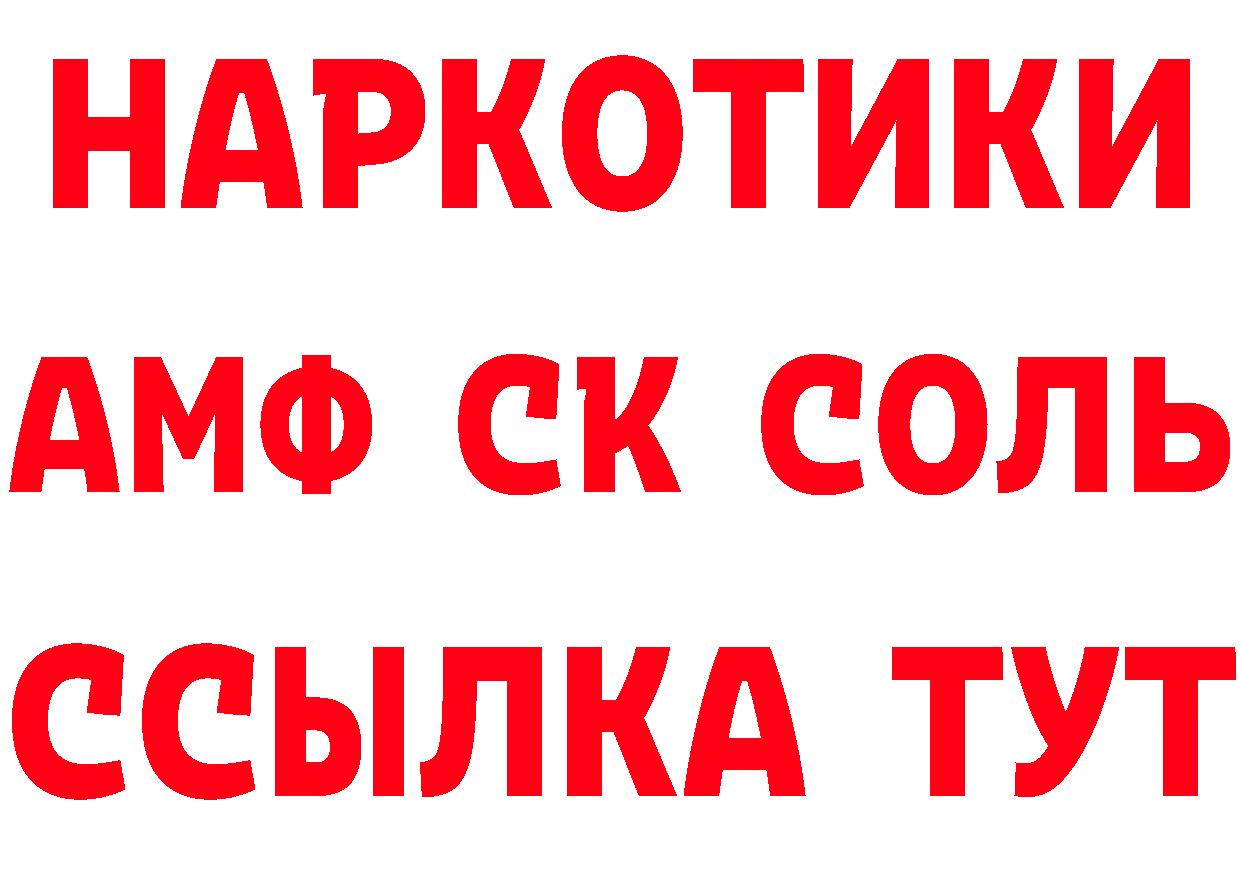 НАРКОТИКИ
АМФ СК СОЛЬ
ССЫЛКА ТУТ